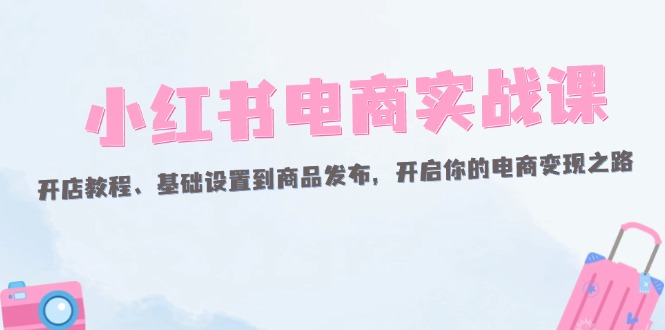 小红书电商实战课

开店教程、基础设置到商品发布，开启你的电商变现之路